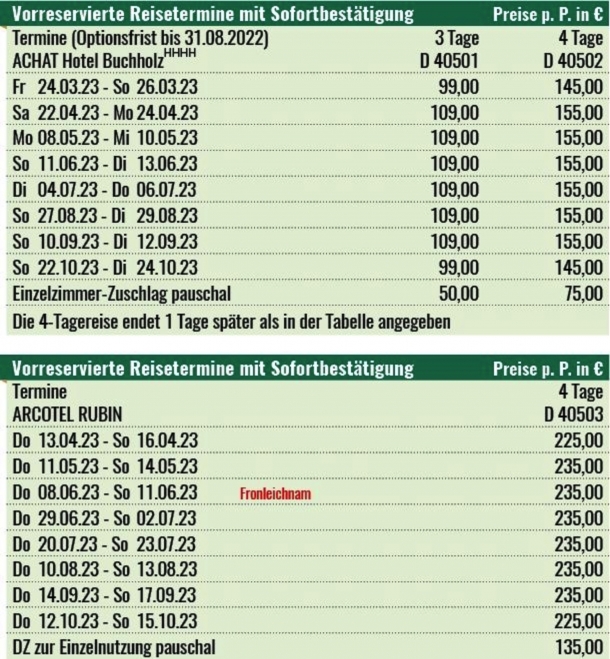 | Vorreservierte Reisetermine mit Sofortbestätigung | | Preise p. P. in € |
|---|---|---|
| Termine (Optionsfrist bis 31.08.2022) | 3 Tage | 4 Tage |
| ACHAT Hotel Buchholz$^{HHHH}$ | D 40501 | D 40502 |
| Fr 24.03.23 - So 26.03.23 | 99,00 | 145,00 |
| Sa 22.04.23 - Mo 24.04.23 | 109,00 | 155,00 |
| Mo 08.05.23 - Mi 10.05.23 | 109,00 | 155,00 |
| So 11.06.23 - Di 13.06.23 | 109,00 | 155,00 |
| Di 04.07.23 - Do 06.07.23 | 109,00 | 155,00 |
| So 27.08.23 - Di 29.08.23 | 109,00 | 155,00 |
| So 10.09.23 - Di 12.09.23 | 109,00 | 155,00 |
| So 22.10.23 - Di 24.10.23 | 99,00 | 145,00 |
| Einzelzimmer-Zuschlag pauschal | 50,00 | 75,00 |
| Die 4-Tagereise endet 1 Tage später als in der Tabelle angegeben | | |

| Vorreservierte Reisetermine mit Sofortbestätigung | | Preise p. P. in € |
|---|---|---|
| Termine | | 4 Tage |
| ARCOTEL RUBIN | | D 40503 |
| Do 13.04.23 - So 16.04.23 | | 225,00 |
| Do 11.05.23 - So 14.05.23 | | 235,00 |
| Do 08.06.23 - So 11.06.23 | Fronleichnam | 235,00 |
| Do 29.06.23 - So 02.07.23 | | 235,00 |
| Do 20.07.23 - So 23.07.23 | | 235,00 |
| Do 10.08.23 - So 13.08.23 | | 235,00 |
| Do 14.09.23 - So 17.09.23 | | 235,00 |
| Do 12.10.23 - So 15.10.23 | | 225,00 |
| DZ zur Einzelnutzung pauschal | | 135,00 |